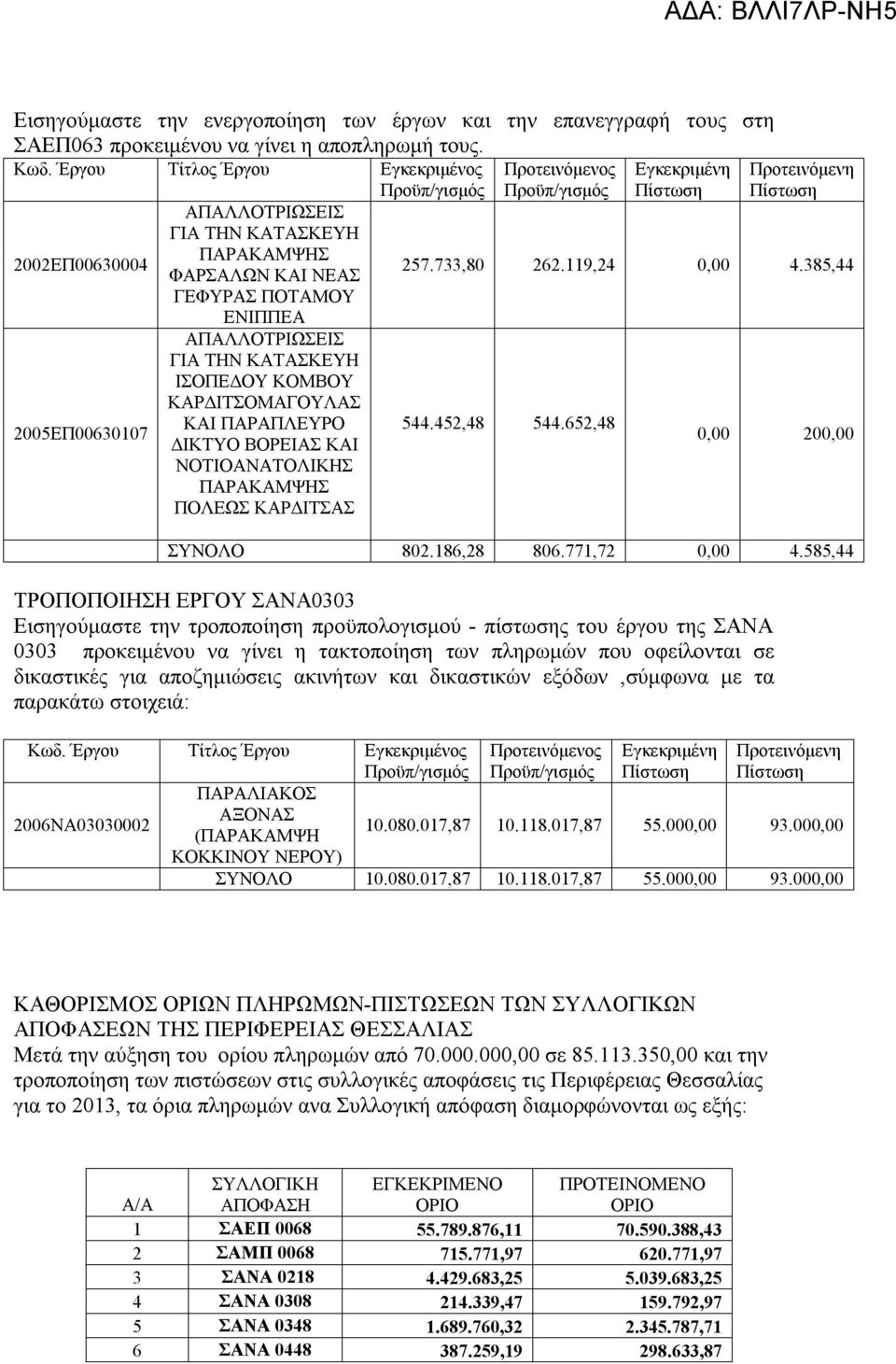 ΑΔΑ: ΒΛΛΙ7ΛΡ-ΝΗ5

Εισηγούμαστε την ενεργοποίηση των έργων και την επανεγγραφή τους στη ΣΑΕΠ063 προκειμένου να γίνει η αποπληρωμή τους.

| Κωδ. Έργου | Τίτλος Έργου | Εγκεκριμένος Προϋπ/γισμός | Προτεινόμενος Προϋπ/γισμός | Εγκεκριμένη Πίστωση | Προτεινόμενη Πίστωση |
|---|---|---|---|---|---|
| 2002ΕΠ00630004 | ΑΠΑΛΛΟΤΡΙΩΣΕΙΣ ΓΙΑ ΤΗΝ ΚΑΤΑΣΚΕΥΗ ΠΑΡΑΚΑΜΨΗΣ ΦΑΡΣΑΛΩΝ ΚΑΙ ΝΕΑΣ ΓΕΦΥΡΑΣ ΠΟΤΑΜΟΥ ΕΝΙΠΠΕΑ | 257.733,80 | 262.119,24 | 0,00 | 4.385,44 |
| 2005ΕΠ00630107 | ΑΠΑΛΛΟΤΡΙΩΣΕΙΣ ΓΙΑ ΤΗΝ ΚΑΤΑΣΚΕΥΗ ΙΣΟΠΕΔΟΥ ΚΟΜΒΟΥ ΚΑΡΔΙΤΣΟΜΑΓΟΥΛΑΣ ΚΑΙ ΠΑΡΑΠΛΕΥΡΟ ΔΙΚΤΥΟ ΒΟΡΕΙΑΣ ΚΑΙ ΝΟΤΙΟΑΝΑΤΟΛΙΚΗΣ ΠΑΡΑΚΑΜΨΗΣ ΠΟΛΕΩΣ ΚΑΡΔΙΤΣΑΣ | 544.452,48 | 544.652,48 | 0,00 | 200,00 |
| | ΣΥΝΟΛΟ | 802.186,28 | 806.771,72 | 0,00 | 4.585,44 |

ΤΡΟΠΟΠΟΙΗΣΗ ΕΡΓΟΥ ΣΑΝΑ0303
Εισηγούμαστε την τροποποίηση προϋπολογισμού - πίστωσης του έργου της ΣΑΝΑ 0303 προκειμένου να γίνει η τακτοποίηση των πληρωμών που οφείλονται σε δικαστικές για αποζημιώσεις ακινήτων και δικαστικών εξόδων ,σύμφωνα με τα παρακάτω στοιχειά:

| Κωδ. Έργου | Τίτλος Έργου | Εγκεκριμένος Προϋπ/γισμός | Προτεινόμενος Προϋπ/γισμός | Εγκεκριμένη Πίστωση | Προτεινόμενη Πίστωση |
|---|---|---|---|---|---|
| 2006ΝΑ03030002 | ΠΑΡΑΛΙΑΚΟΣ ΑΞΟΝΑΣ (ΠΑΡΑΚΑΜΨΗ ΚΟΚΚΙΝΟΥ ΝΕΡΟΥ) | 10.080.017,87 | 10.118.017,87 | 55.000,00 | 93.000,00 |
| | ΣΥΝΟΛΟ | 10.080.017,87 | 10.118.017,87 | 55.000,00 | 93.000,00 |

ΚΑΘΟΡΙΣΜΟΣ ΟΡΙΩΝ ΠΛΗΡΩΜΩΝ-ΠΙΣΤΩΣΕΩΝ ΤΩΝ ΣΥΛΛΟΓΙΚΩΝ ΑΠΟΦΑΣΕΩΝ ΤΗΣ ΠΕΡΙΦΕΡΕΙΑΣ ΘΕΣΣΑΛΙΑΣ
Μετά την αύξηση του ορίου πληρωμών από 70.000.000,00 σε 85.113.350,00 και την τροποποίηση των πιστώσεων στις συλλογικές αποφάσεις τις Περιφέρειας Θεσσαλίας για το 2013, τα όρια πληρωμών ανα Συλλογική απόφαση διαμορφώνονται ως εξής:

| Α/Α | ΣΥΛΛΟΓΙΚΗ ΑΠΟΦΑΣΗ | ΕΓΚΕΚΡΙΜΕΝΟ ΟΡΙΟ | ΠΡΟΤΕΙΝΟΜΕΝΟ ΟΡΙΟ |
|---|---|---|---|
| 1 | ΣΑΕΠ 0068 | 55.789.876,11 | 70.590.388,43 |
| 2 | ΣΑΜΠ 0068 | 715.771,97 | 620.771,97 |
| 3 | ΣΑΝΑ 0218 | 4.429.683,25 | 5.039.683,25 |
| 4 | ΣΑΝΑ 0308 | 214.339,47 | 159.792,97 |
| 5 | ΣΑΝΑ 0348 | 1.689.760,32 | 2.345.787,71 |
| 6 | ΣΑΝΑ 0448 | 387.259,19 | 298.633,87 |